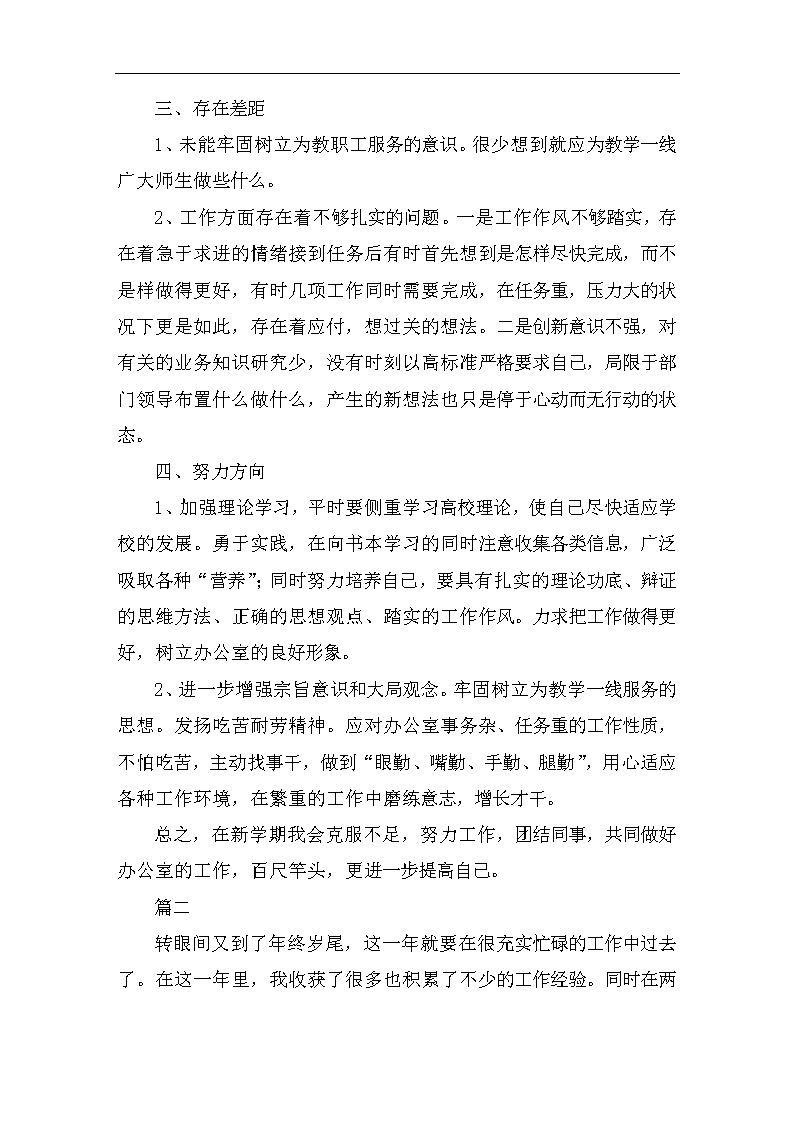 三、存在差距

1、未能牢固树立为教职工服务的意识。很少想到就应为教学一线广大师生做些什么。

2、工作方面存在着不够扎实的问题。一是工作作风不够踏实，存在着急于求进的情绪接到任务后有时首先想到是怎样尽快完成，而不是样做得更好，有时几项工作同时需要完成，在任务重，压力大的状况下更是如此，存在着应付，想过关的想法。二是创新意识不强，对有关的业务知识研究少，没有时刻以高标准严格要求自己，局限于部门领导布置什么做什么，产生的新想法也只是停于心动而无行动的状态。

四、努力方向

1、加强理论学习，平时要侧重学习高校理论，使自己尽快适应学校的发展。勇于实践，在向书本学习的同时注意收集各类信息，广泛吸取各种“营养”；同时努力培养自己，要具有扎实的理论功底、辩证的思维方法、正确的思想观点、踏实的工作作风。力求把工作做得更好，树立办公室的良好形象。

2、进一步增强宗旨意识和大局观念。牢固树立为教学一线服务的思想。发扬吃苦耐劳精神。应对办公室事务杂、任务重的工作性质，不怕吃苦，主动找事干，做到“眼勤、嘴勤、手勤、腿勤”，用心适应各种工作环境，在繁重的工作中磨练意志，增长才干。

总之，在新学期我会克服不足，努力工作，团结同事，共同做好办公室的工作，百尺竿头，更进一步提高自己。

篇二

转眼间又到了年终岁尾，这一年就要在很充实忙碌的工作中过去了。在这一年里，我收获了很多也积累了不少的工作经验。同时在两